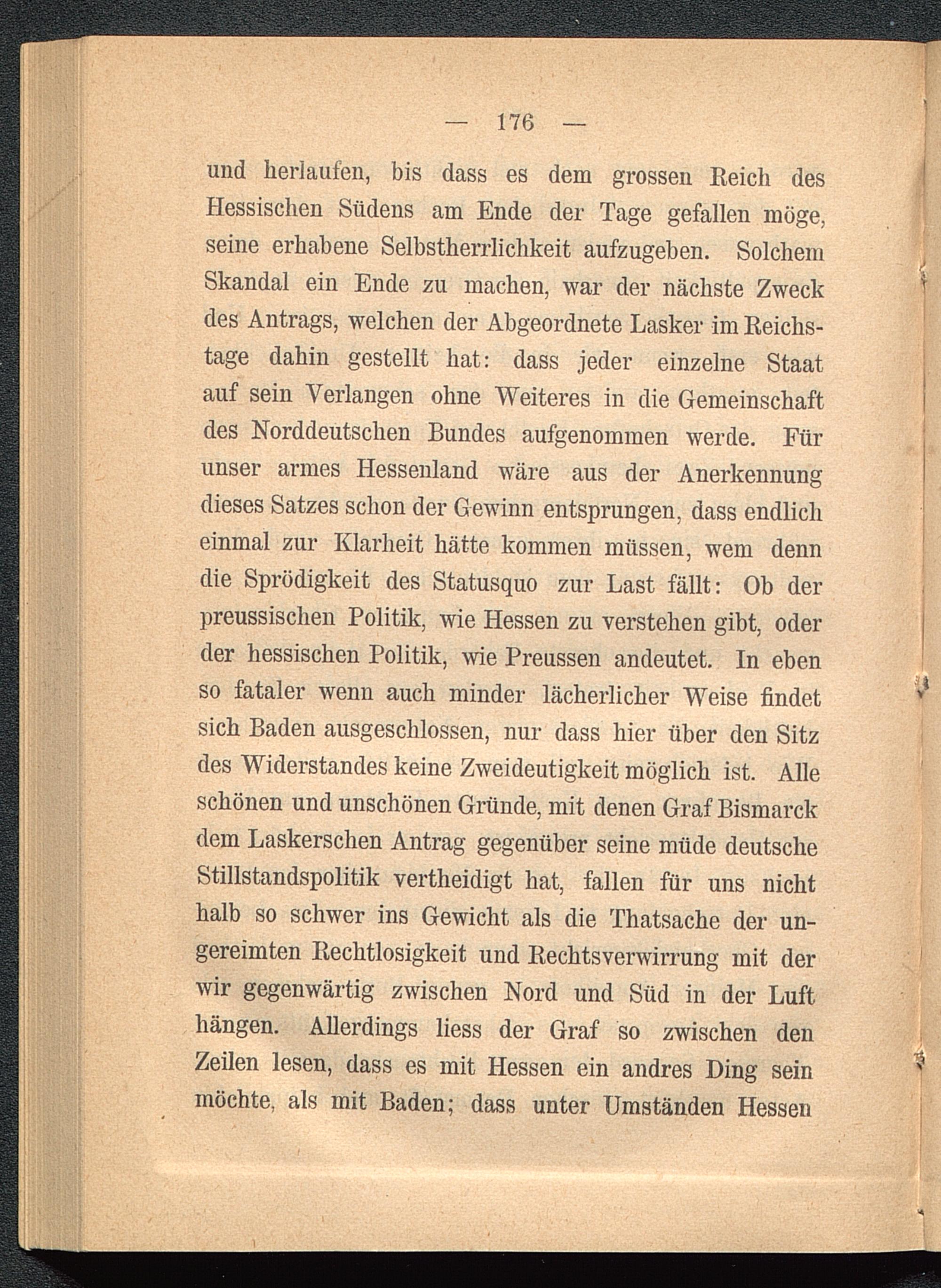 — 176 —

und herlaufen, bis dass es dem grossen Reich des Hessischen Südens am Ende der Tage gefallen möge, seine erhabene Selbstherrlichkeit aufzugeben. Solchem Skandal ein Ende zu machen, war der nächste Zweck des Antrags, welchen der Abgeordnete Lasker im Reichstage dahin gestellt hat: dass jeder einzelne Staat auf sein Verlangen ohne Weiteres in die Gemeinschaft des Norddeutschen Bundes aufgenommen werde. Für unser armes Hessenland wäre aus der Anerkennung dieses Satzes schon der Gewinn entsprungen, dass endlich einmal zur Klarheit hätte kommen müssen, wem denn die Sprödigkeit des Statusquo zur Last fällt: Ob der preussischen Politik, wie Hessen zu verstehen gibt, oder der hessischen Politik, wie Preussen andeutet. In eben so fataler wenn auch minder lächerlicher Weise findet sich Baden ausgeschlossen, nur dass hier über den Sitz des Widerstandes keine Zweideutigkeit möglich ist. Alle schönen und unschönen Gründe, mit denen Graf Bismarck dem Laskerschen Antrag gegenüber seine müde deutsche Stillstandspolitik vertheidigt hat, fallen für uns nicht halb so schwer ins Gewicht als die Thatsache der ungereimten Rechtlosigkeit und Rechtsverwirrung mit der wir gegenwärtig zwischen Nord und Süd in der Luft hängen. Allerdings liess der Graf so zwischen den Zeilen lesen, dass es mit Hessen ein andres Ding sein möchte, als mit Baden; dass unter Umständen Hessen